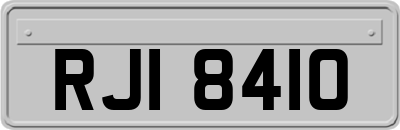 RJI 8410